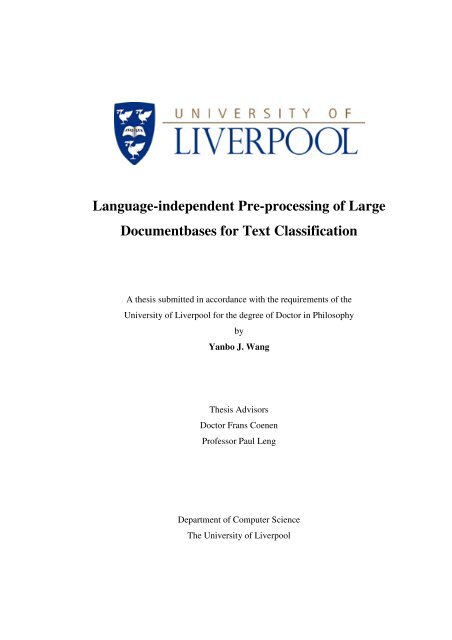 UNIVERSITY OF
LIVERPOOL

Language-independent Pre-processing of Large Documentbases for Text Classification

A thesis submitted in accordance with the requirements of the University of Liverpool for the degree of Doctor in Philosophy
by
Yanbo J. Wang

Thesis Advisors
Doctor Frans Coenen
Professor Paul Leng

Department of Computer Science
The University of Liverpool